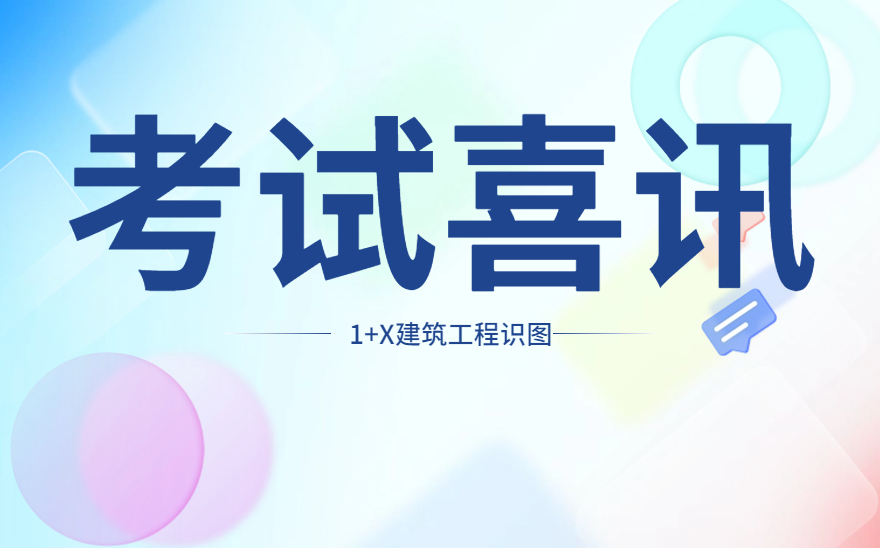 考试喜讯

1+X建筑工程识图